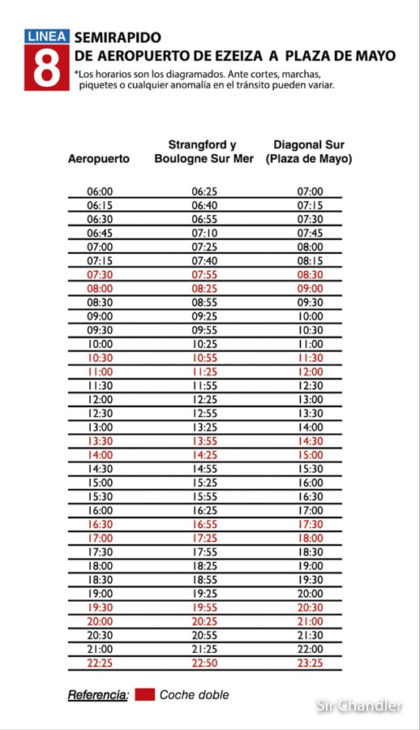 LINEA
8
SEMIRAPIDO
DE AEROPUERTO DE EZEIZA A PLAZA DE MAYO
*Los horarios son los diagramados. Ante cortes, marchas, piquetes o cualquier anomalía en el tránsito pueden variar.

| Aeropuerto | Strangford y Boulogne Sur Mer | Diagonal Sur (Plaza de Mayo) |
|---|---|---|
| 06:00 | 06:25 | 07:00 |
| 06:15 | 06:40 | 07:15 |
| 06:30 | 06:55 | 07:30 |
| 06:45 | 07:10 | 07:45 |
| 07:00 | 07:25 | 08:00 |
| 07:15 | 07:40 | 08:15 |
| 07:30 | 07:55 | 08:30 |
| 08:00 | 08:25 | 09:00 |
| 08:30 | 08:55 | 09:30 |
| 09:00 | 09:25 | 10:00 |
| 09:30 | 09:55 | 10:30 |
| 10:00 | 10:25 | 11:00 |
| 10:30 | 10:55 | 11:30 |
| 11:00 | 11:25 | 12:00 |
| 11:30 | 11:55 | 12:30 |
| 12:00 | 12:25 | 13:00 |
| 12:30 | 12:55 | 13:30 |
| 13:00 | 13:25 | 14:00 |
| 13:30 | 13:55 | 14:30 |
| 14:00 | 14:25 | 15:00 |
| 14:30 | 14:55 | 15:30 |
| 15:00 | 15:25 | 16:00 |
| 15:30 | 15:55 | 16:30 |
| 16:00 | 16:25 | 17:00 |
| 16:30 | 16:55 | 17:30 |
| 17:00 | 17:25 | 18:00 |
| 17:30 | 17:55 | 18:30 |
| 18:00 | 18:25 | 19:00 |
| 18:30 | 18:55 | 19:30 |
| 19:00 | 19:25 | 20:00 |
| 19:30 | 19:55 | 20:30 |
| 20:00 | 20:25 | 21:00 |
| 20:30 | 20:55 | 21:30 |
| 21:00 | 21:25 | 22:00 |
| 22:25 | 22:50 | 23:25 |

Referencia: Coche doble

Sir Chandler